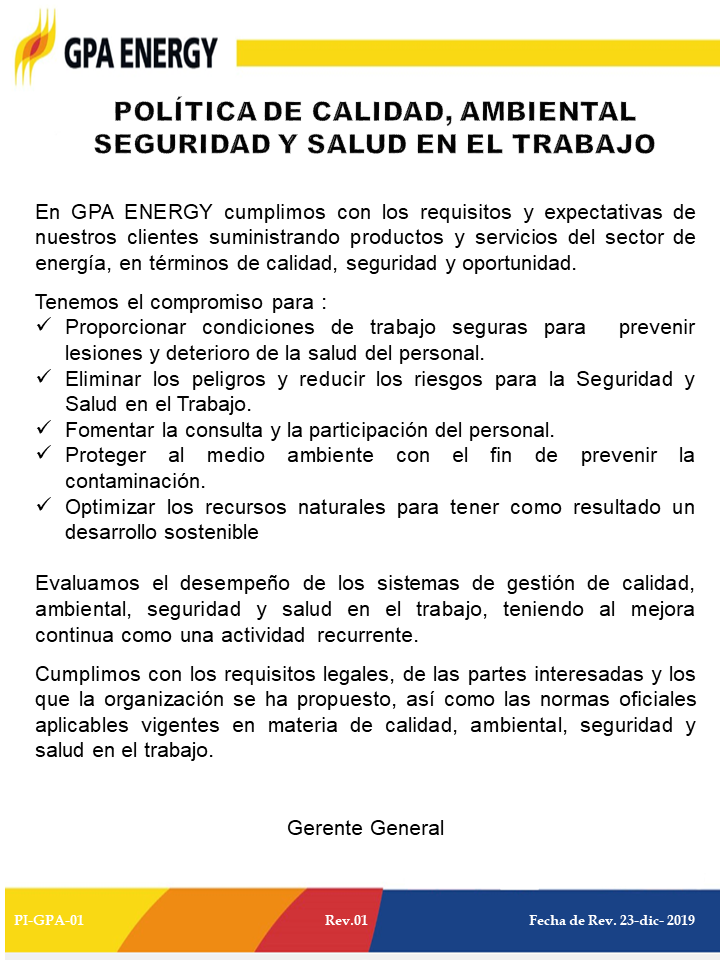 GPA ENERGY

POLÍTICA DE CALIDAD, AMBIENTAL SEGURIDAD Y SALUD EN EL TRABAJO

En GPA ENERGY cumplimos con los requisitos y expectativas de nuestros clientes suministrando productos y servicios del sector de energía, en términos de calidad, seguridad y oportunidad.

Tenemos el compromiso para :
✓ Proporcionar condiciones de trabajo seguras para prevenir lesiones y deterioro de la salud del personal.
✓ Eliminar los peligros y reducir los riesgos para la Seguridad y Salud en el Trabajo.
✓ Fomentar la consulta y la participación del personal.
✓ Proteger al medio ambiente con el fin de prevenir la contaminación.
✓ Optimizar los recursos naturales para tener como resultado un desarrollo sostenible

Evaluamos el desempeño de los sistemas de gestión de calidad, ambiental, seguridad y salud en el trabajo, teniendo al mejora continua como una actividad recurrente.

Cumplimos con los requisitos legales, de las partes interesadas y los que la organización se ha propuesto, así como las normas oficiales aplicables vigentes en materia de calidad, ambiental, seguridad y salud en el trabajo.

Gerente General

PI-GPA-01 Rev.01 Fecha de Rev. 23-dic- 2019